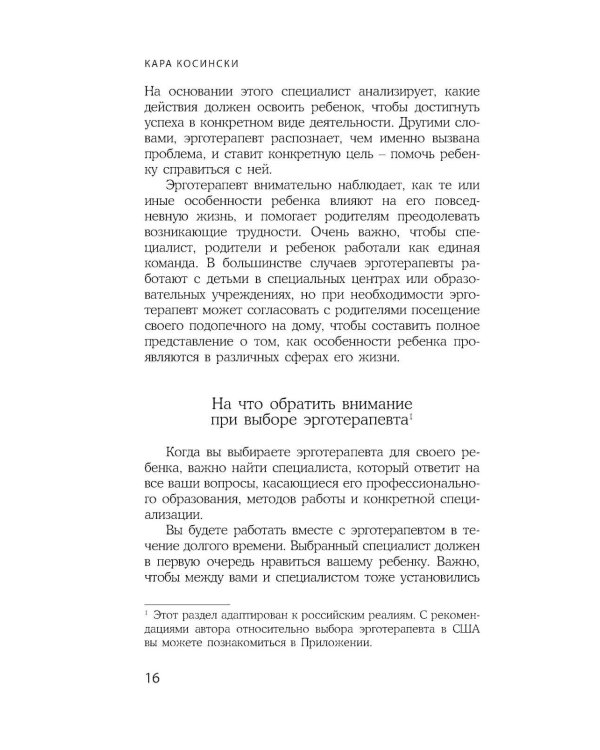 КАРА КОСИНСКИ

На основании этого специалист анализирует, какие действия должен освоить ребенок, чтобы достигнуть успеха в конкретном виде деятельности. Другими словами, эрготерапевт распознает, чем именно вызвана проблема, и ставит конкретную цель – помочь ребенку справиться с ней.

Эрготерапевт внимательно наблюдает, как те или иные особенности ребенка влияют на его повседневную жизнь, и помогает родителям преодолевать возникающие трудности. Очень важно, чтобы специалист, родители и ребенок работали как единая команда. В большинстве случаев эрготерапевты работают с детьми в специальных центрах или образовательных учреждениях, но при необходимости эрготерапевт может согласовать с родителями посещение своего подопечного на дому, чтобы составить полное представление о том, как особенности ребенка проявляются в различных сферах его жизни.

На что обратить внимание при выборе эрготерапевта$^1$

Когда вы выбираете эрготерапевта для своего ребенка, важно найти специалиста, который ответит на все ваши вопросы, касающиеся его профессионального образования, методов работы и конкретной специализации.

Вы будете работать вместе с эрготерапевтом в течение долгого времени. Выбранный специалист должен в первую очередь нравиться вашему ребенку. Важно, чтобы между вами и специалистом тоже установились

$^1$ Этот раздел адаптирован к российским реалиям. С рекомендациями автора относительно выбора эрготерапевта в США вы можете познакомиться в Приложении.

16